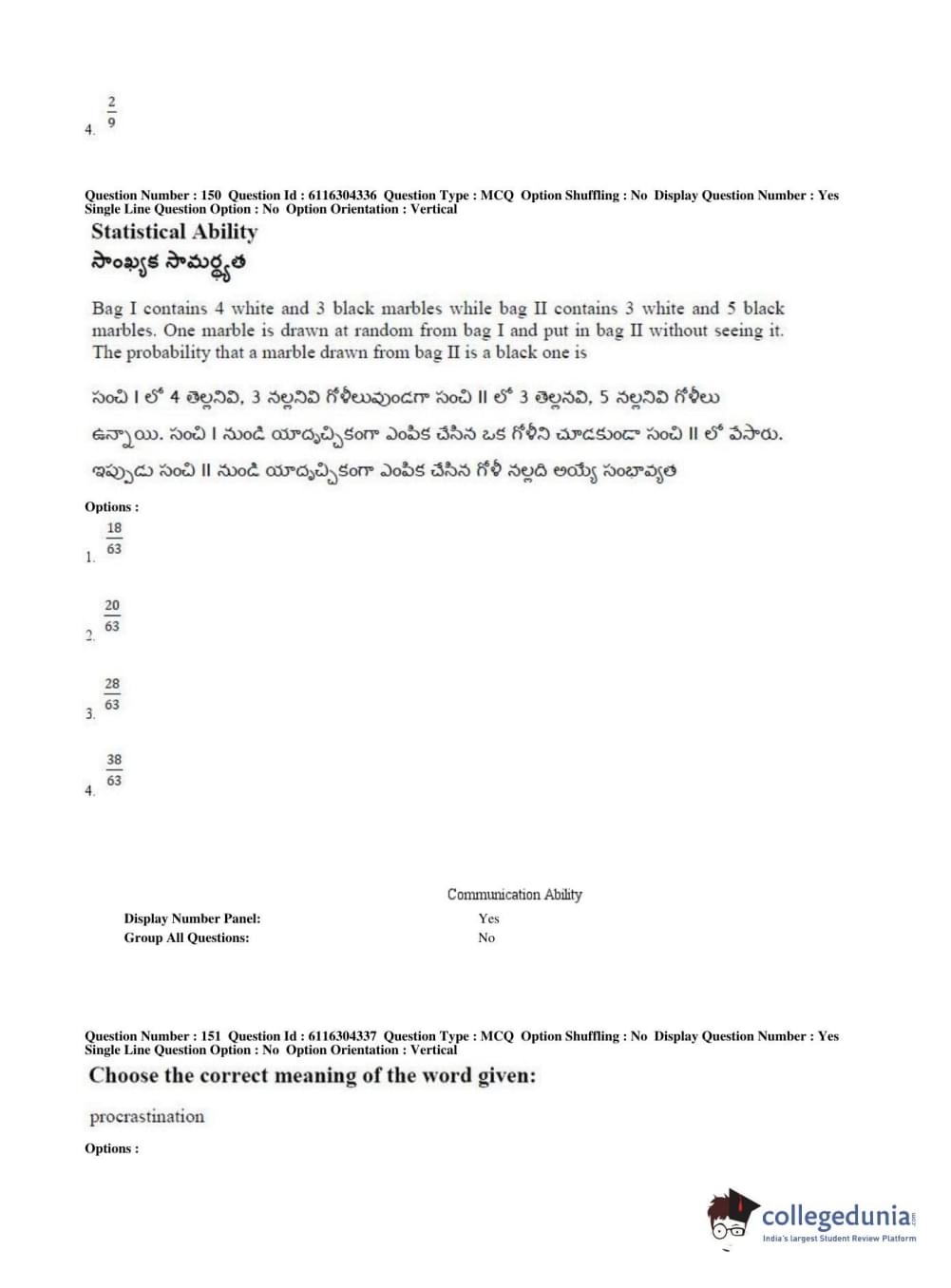 4. $\frac{2}{9}$

Question Number : 150 Question Id : 6116304336 Question Type : MCQ Option Shuffling : No Display Question Number : Yes Single Line Question Option : No Option Orientation : Vertical

Statistical Ability

సాంఖ్యక సామర్థ్యత

Bag I contains 4 white and 3 black marbles while bag II contains 3 white and 5 black marbles. One marble is drawn at random from bag I and put in bag II without seeing it. The probability that a marble drawn from bag II is a black one is

సంచి I లో 4 తెల్లనివి, 3 నల్లనివి గోళీలువుండగా సంచి II లో 3 తెల్లనవి, 5 నల్లనివి గోళీలు ఉన్నాయి. సంచి I నుండి యాదృచ్ఛికంగా ఎంపిక చేసిన ఒక గోళీని చూడకుండా సంచి II లో వేసారు. ఇప్పుడు సంచి II నుండి యాదృచ్ఛికంగా ఎంపిక చేసిన గోళీ నల్లది అయ్యే సంభావ్యత

Options :

1. $\frac{18}{63}$

2. $\frac{20}{63}$

3. $\frac{28}{63}$

4. $\frac{38}{63}$

Communication Ability

Display Number Panel: Yes
Group All Questions: No

Question Number : 151 Question Id : 6116304337 Question Type : MCQ Option Shuffling : No Display Question Number : Yes Single Line Question Option : No Option Orientation : Vertical

Choose the correct meaning of the word given:

procrastination

Options :

collegedunia.com
India's largest Student Review Platform